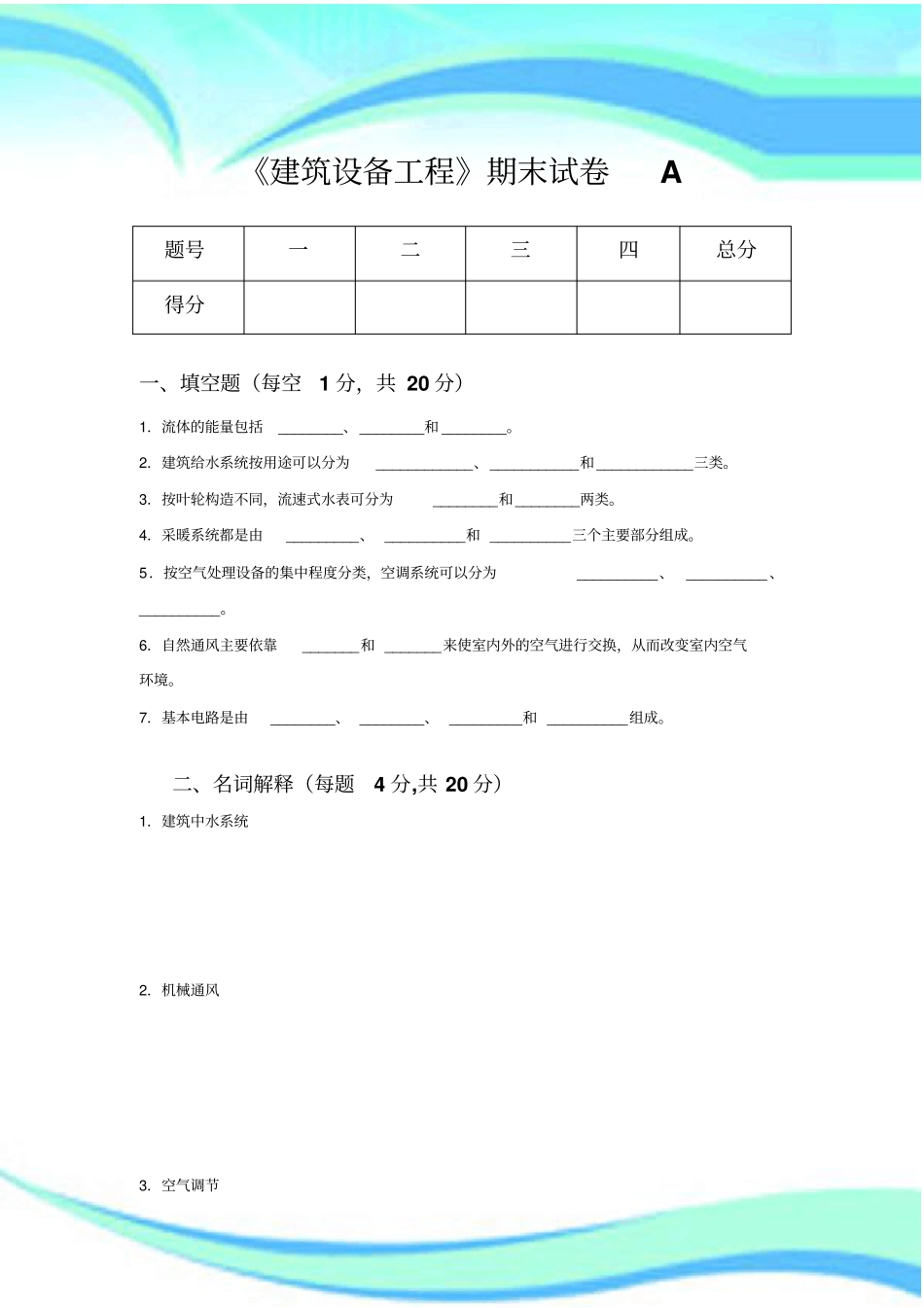 《建筑设备工程》期末试卷 A

| 题号 | 一 | 二 | 三 | 四 | 总分 |
|---|---|---|---|---|---|
| 得分 |  |  |  |  |  |

一、填空题（每空1分，共20分）

1.流体的能量包括____、____和____。

2.建筑给水系统按用途可以分为____、____和____三类。

3.按叶轮构造不同，流速式水表可分为____和____两类。

4.采暖系统都是由____、____和____三个主要部分组成。

5.按空气处理设备的集中程度分类，空调系统可以分为____、____、____。

6.自然通风主要依靠____和____来使室内外的空气进行交换，从而改变室内空气环境。

7.基本电路是由____、____、____和____组成。

二、名词解释（每题4分,共20分）

1.建筑中水系统

2.机械通风

3.空气调节